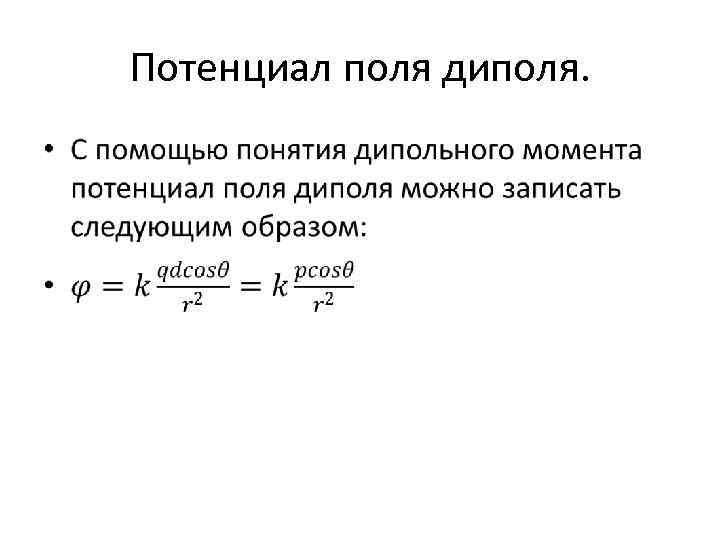 Потенциал поля диполя.

• С помощью понятия дипольного момента потенциал поля диполя можно записать следующим образом:

• $\varphi = k\frac{qdcos\theta}{r^2} = k\frac{pcos\theta}{r^2}$